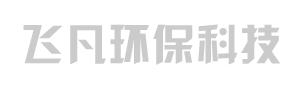 飞凡环保科技